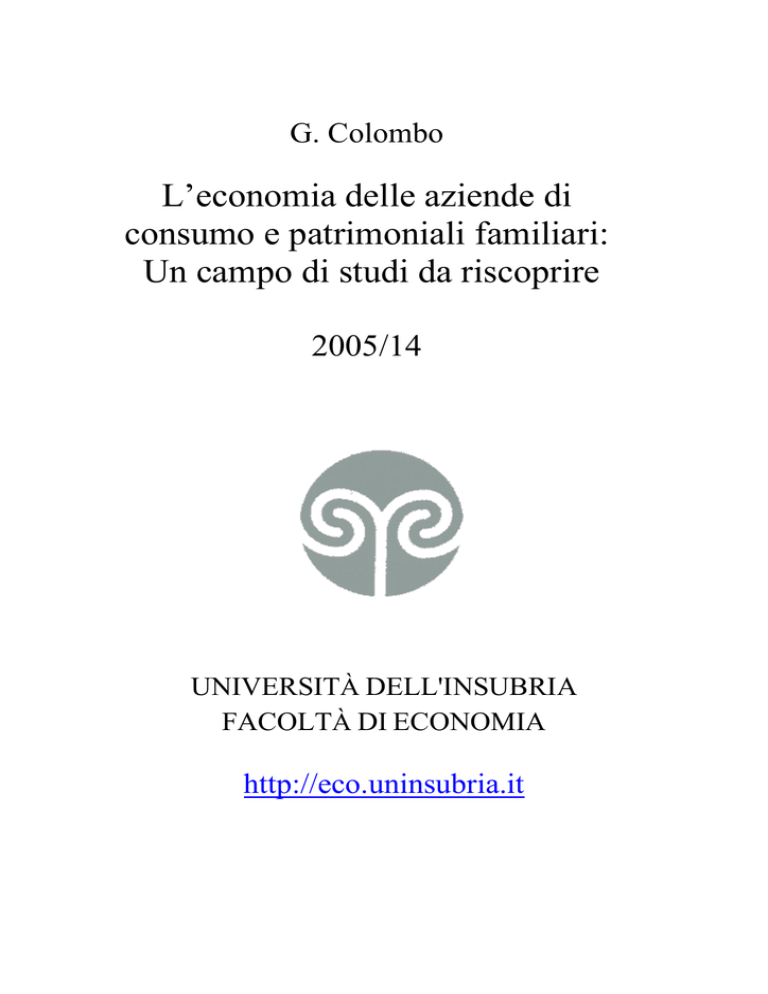 G. Colombo

L’economia delle aziende di consumo e patrimoniali familiari: Un campo di studi da riscoprire

2005/14

UNIVERSITÀ DELL'INSUBRIA
FACOLTÀ DI ECONOMIA

http://eco.uninsubria.it